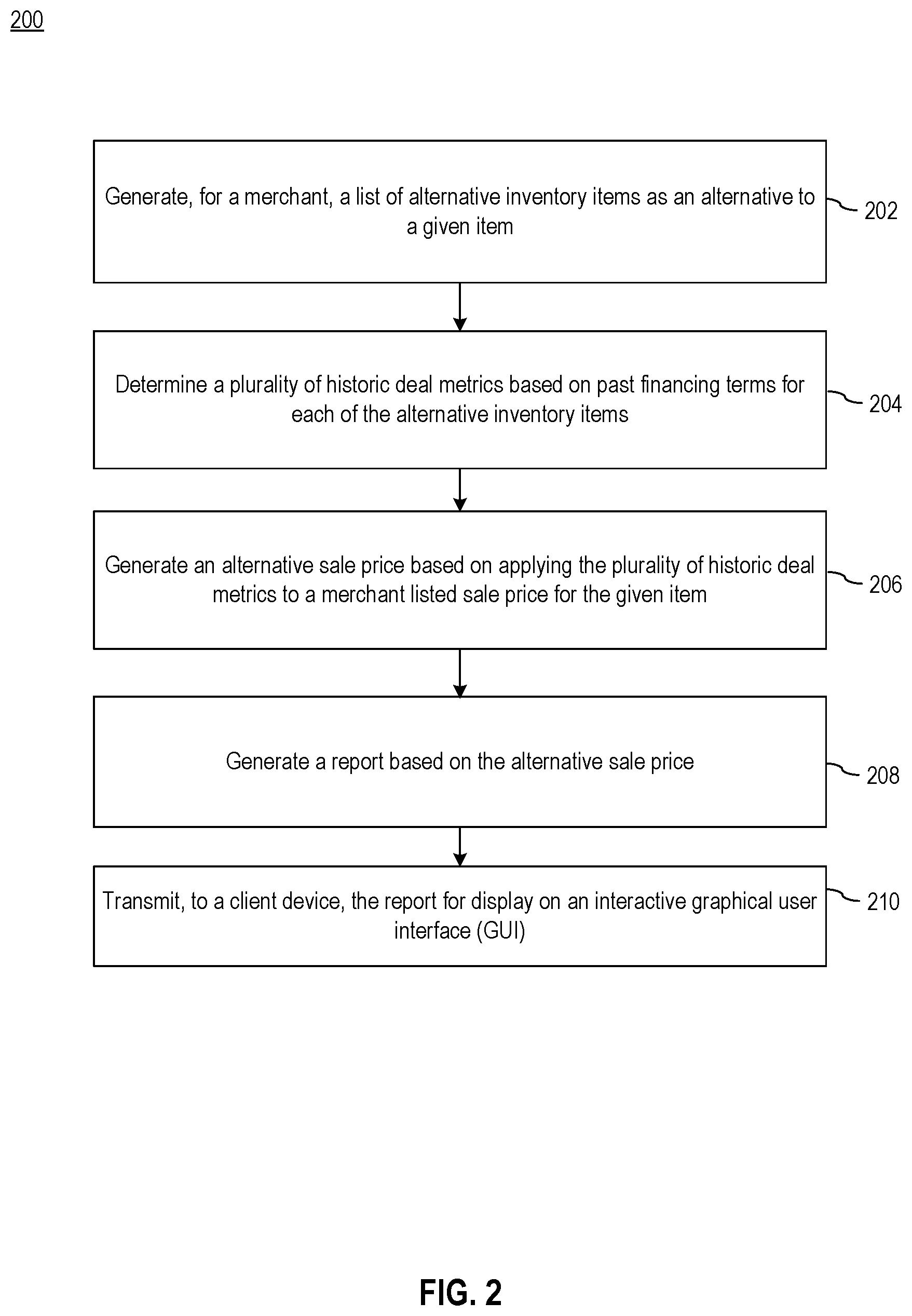 200

Generate, for a merchant, a list of alternative inventory items as an alternative to a given item

202

Determine a plurality of historic deal metrics based on past financing terms for each of the alternative inventory items

204

Generate an alternative sale price based on applying the plurality of historic deal metrics to a merchant listed sale price for the given item

206

Generate a report based on the alternative sale price

208

Transmit, to a client device, the report for display on an interactive graphical user interface (GUI)

210

FIG. 2